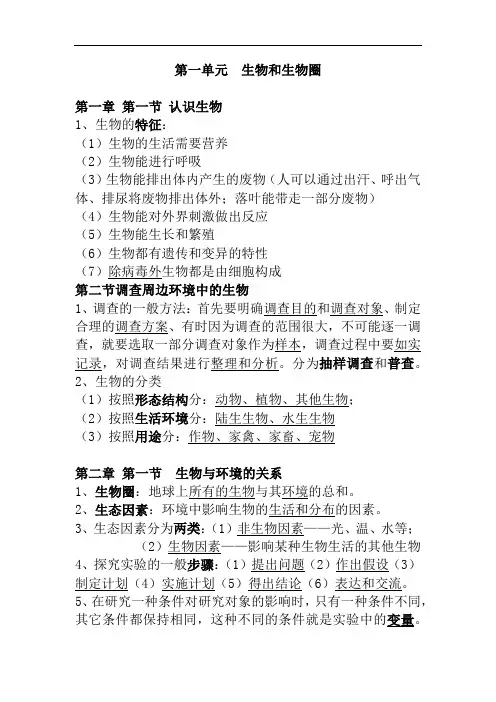 第一单元　生物和生物圈

第一章 第一节 认识生物
1、生物的特征：
（1）生物的生活需要营养
（2）生物能进行呼吸
（3）生物能排出体内产生的废物（人可以通过出汗、呼出气体、排尿将废物排出体外；落叶能带走一部分废物）
（4）生物能对外界刺激做出反应
（5）生物能生长和繁殖
（6）生物都有遗传和变异的特性
（7）除病毒外生物都是由细胞构成
第二节调查周边环境中的生物
1、调查的一般方法：首先要明确调查目的和调查对象、制定合理的调查方案、有时因为调查的范围很大，不可能逐一调查，就要选取一部分调查对象作为样本，调查过程中要如实记录，对调查结果进行整理和分析。分为抽样调查和普查。
2、生物的分类
（1）按照形态结构分：动物、植物、其他生物；
（2）按照生活环境分：陆生生物、水生生物
（3）按照用途分：作物、家禽、家畜、宠物

第二章 第一节　生物与环境的关系
1、生物圈：地球上所有的生物与其环境的总和。
2、生态因素：环境中影响生物的生活和分布的因素。
3、生态因素分为两类：（1）非生物因素——光、温、水等；
（2）生物因素——影响某种生物生活的其他生物
4、探究实验的一般步骤：（1）提出问题（2）作出假设（3）制定计划（4）实施计划（5）得出结论（6）表达和交流。
5、在研究一种条件对研究对象的影响时，只有一种条件不同，其它条件都保持相同，这种不同的条件就是实验中的变量。